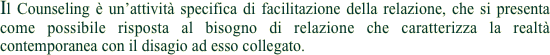 Il Counseling è un'attività specifica di facilitazione della relazione, che si presenta come possibile risposta al bisogno di relazione che caratterizza la realtà contemporanea con il disagio ad esso collegato.